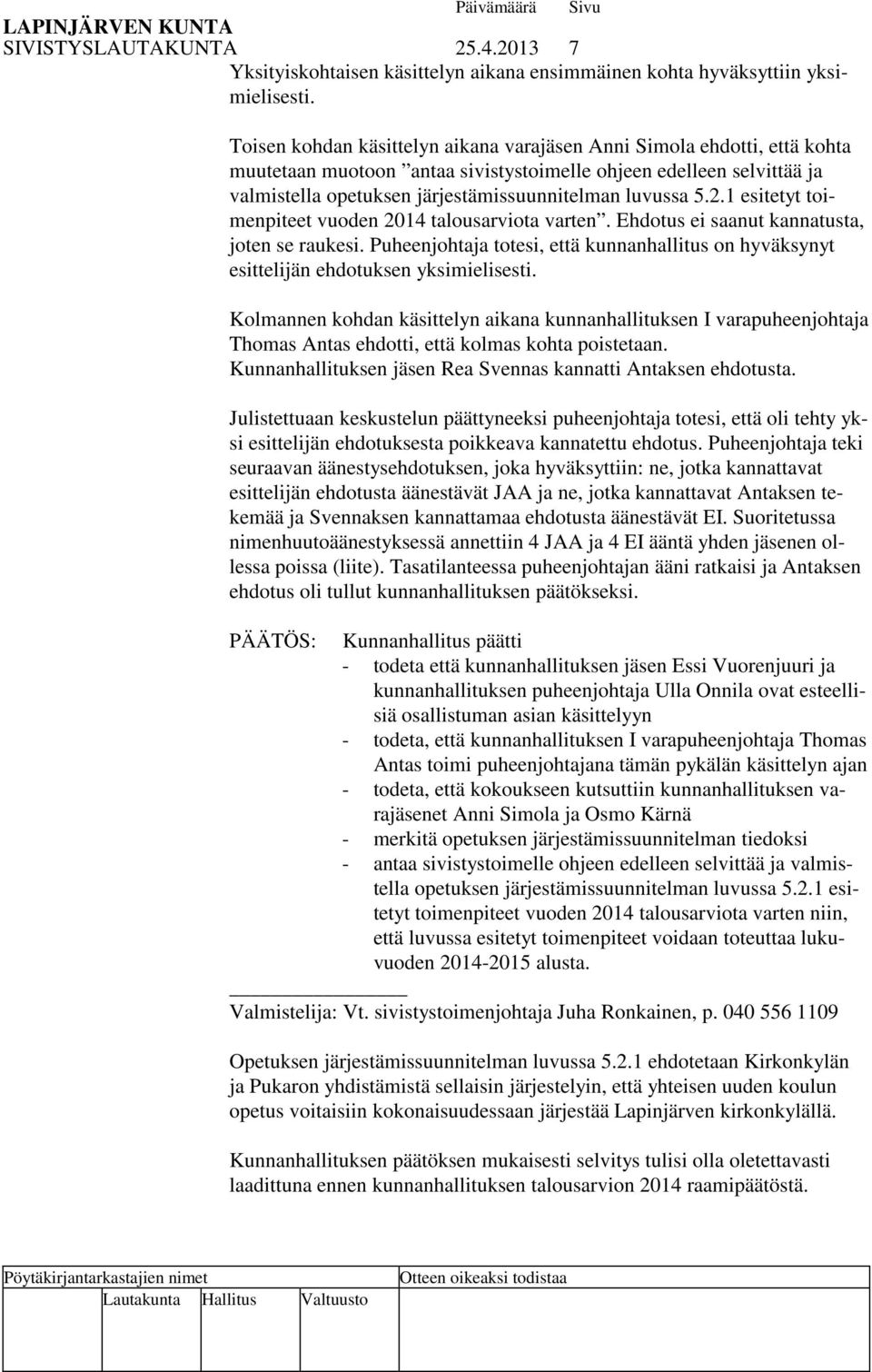 LAPINJÄRVEN KUNTA Päivämäärä Sivu
SIVISTYSLAUTAKUNTA 25.4.2013 7

Yksityiskohtaisen käsittelyn aikana ensimmäinen kohta hyväksyttiin yksimielisesti.

Toisen kohdan käsittelyn aikana varajäsen Anni Simola ehdotti, että kohta muutetaan muotoon ”antaa sivistystoimelle ohjeen edelleen selvittää ja valmistella opetuksen järjestämissuunnitelman luvussa 5.2.1 esitetyt toimenpiteet vuoden 2014 talousarviota varten”. Ehdotus ei saanut kannatusta, joten se raukesi. Puheenjohtaja totesi, että kunnanhallitus on hyväksynyt esittelijän ehdotuksen yksimielisesti.

Kolmannen kohdan käsittelyn aikana kunnanhallituksen I varapuheenjohtaja Thomas Antas ehdotti, että kolmas kohta poistetaan. Kunnanhallituksen jäsen Rea Svennas kannatti Antaksen ehdotusta.

Julistettuaan keskustelun päättyneeksi puheenjohtaja totesi, että oli tehty yksi esittelijän ehdotuksesta poikkeava kannatettu ehdotus. Puheenjohtaja teki seuraavan äänestysehdotuksen, joka hyväksyttiin: ne, jotka kannattavat esittelijän ehdotusta äänestävät JAA ja ne, jotka kannattavat Antaksen tekemää ja Svennaksen kannattamaa ehdotusta äänestävät EI. Suoritetussa nimenhuutoäänestyksessä annettiin 4 JAA ja 4 EI ääntä yhden jäsenen ollessa poissa (liite). Tasatilanteessa puheenjohtajan ääni ratkaisi ja Antaksen ehdotus oli tullut kunnanhallituksen päätökseksi.

PÄÄTÖS: Kunnanhallitus päätti
- todeta että kunnanhallituksen jäsen Essi Vuorenjuuri ja kunnanhallituksen puheenjohtaja Ulla Onnila ovat esteellisiä osallistuman asian käsittelyyn
- todeta, että kunnanhallituksen I varapuheenjohtaja Thomas Antas toimi puheenjohtajana tämän pykälän käsittelyn ajan
- todeta, että kokoukseen kutsuttiin kunnanhallituksen varajäsenet Anni Simola ja Osmo Kärnä
- merkitä opetuksen järjestämissuunnitelman tiedoksi
- antaa sivistystoimelle ohjeen edelleen selvittää ja valmistella opetuksen järjestämissuunnitelman luvussa 5.2.1 esitetyt toimenpiteet vuoden 2014 talousarviota varten niin, että luvussa esitetyt toimenpiteet voidaan toteuttaa lukuvuoden 2014-2015 alusta.

Valmistelija: Vt. sivistystoimenjohtaja Juha Ronkainen, p. 040 556 1109

Opetuksen järjestämissuunnitelman luvussa 5.2.1 ehdotetaan Kirkonkylän ja Pukaron yhdistämistä sellaisin järjestelyin, että yhteisen uuden koulun opetus voitaisiin kokonaisuudessaan järjestää Lapinjärven kirkonkylällä.

Kunnanhallituksen päätöksen mukaisesti selvitys tulisi olla oletettavasti laadittuna ennen kunnanhallituksen talousarvion 2014 raamipäätöstä.

Pöytäkirjantarkastajien nimet Otteen oikeaksi todistaa
Lautakunta Hallitus Valtuusto